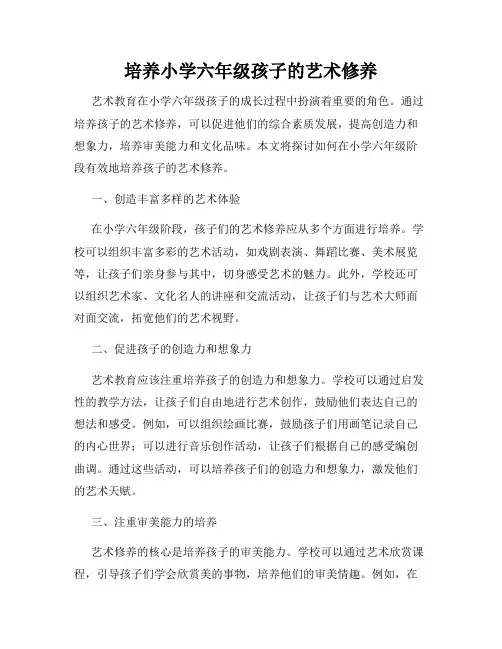 培养小学六年级孩子的艺术修养

艺术教育在小学六年级孩子的成长过程中扮演着重要的角色。通过培养孩子的艺术修养，可以促进他们的综合素质发展，提高创造力和想象力，培养审美能力和文化品味。本文将探讨如何在小学六年级阶段有效地培养孩子的艺术修养。

一、创造丰富多样的艺术体验

在小学六年级阶段，孩子们的艺术修养应从多个方面进行培养。学校可以组织丰富多彩的艺术活动，如戏剧表演、舞蹈比赛、美术展览等，让孩子们亲身参与其中，切身感受艺术的魅力。此外，学校还可以组织艺术家、文化名人的讲座和交流活动，让孩子们与艺术大师面对面交流，拓宽他们的艺术视野。

二、促进孩子的创造力和想象力

艺术教育应该注重培养孩子的创造力和想象力。学校可以通过启发性的教学方法，让孩子们自由地进行艺术创作，鼓励他们表达自己的想法和感受。例如，可以组织绘画比赛，鼓励孩子们用画笔记录自己的内心世界；可以进行音乐创作活动，让孩子们根据自己的感受编创曲调。通过这些活动，可以培养孩子们的创造力和想象力，激发他们的艺术天赋。

三、注重审美能力的培养

艺术修养的核心是培养孩子的审美能力。学校可以通过艺术欣赏课程，引导孩子们学会欣赏美的事物，培养他们的审美情趣。例如，在